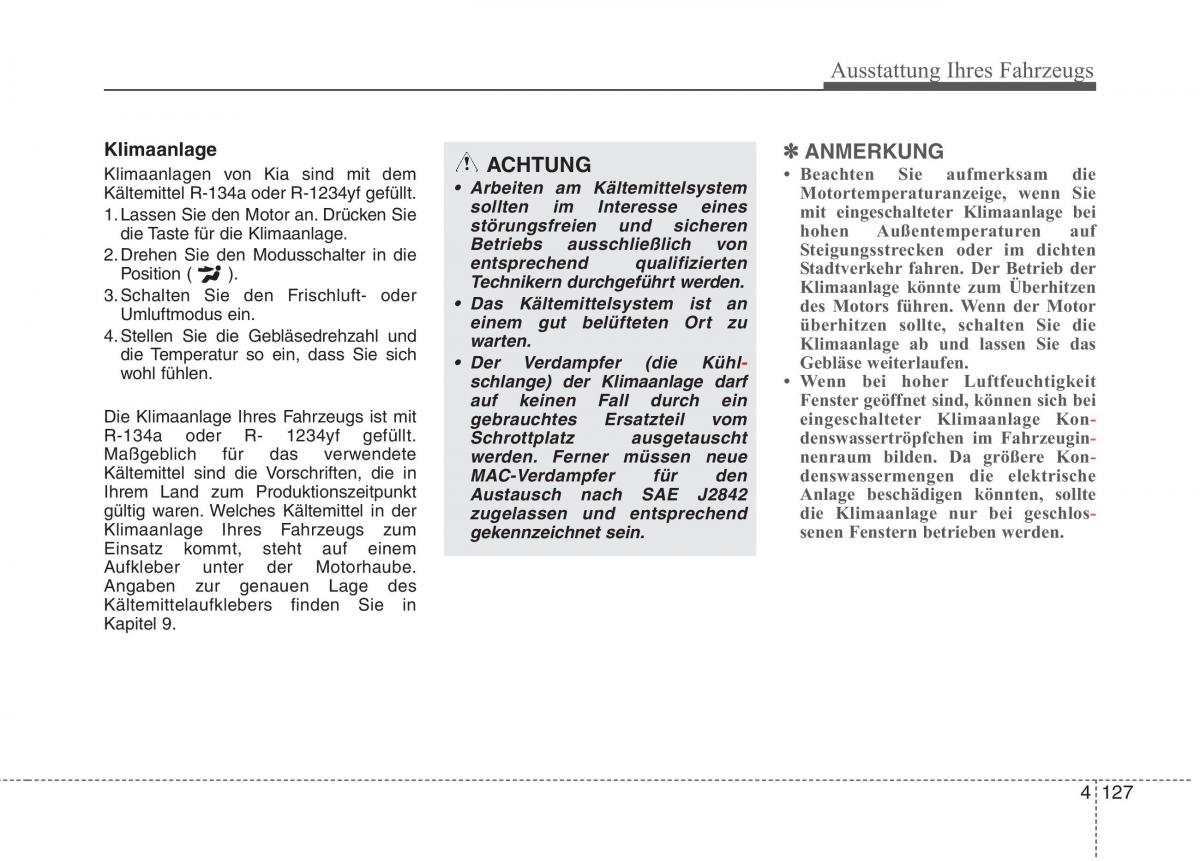 Ausstattung Ihres Fahrzeugs

Klimaanlage

Klimaanlagen von Kia sind mit dem Kältemittel R-134a oder R-1234yf gefüllt.

1. Lassen Sie den Motor an. Drücken Sie die Taste für die Klimaanlage.
2. Drehen Sie den Modusschalter in die Position ( ).
3. Schalten Sie den Frischluft- oder Umluftmodus ein.
4. Stellen Sie die Gebläsedrehzahl und die Temperatur so ein, dass Sie sich wohl fühlen.

Die Klimaanlage Ihres Fahrzeugs ist mit R-134a oder R- 1234yf gefüllt. Maßgeblich für das verwendete Kältemittel sind die Vorschriften, die in Ihrem Land zum Produktionszeitpunkt gültig waren. Welches Kältemittel in der Klimaanlage Ihres Fahrzeugs zum Einsatz kommt, steht auf einem Aufkleber unter der Motorhaube. Angaben zur genauen Lage des Kältemittelaufklebers finden Sie in Kapitel 9.

ACHTUNG

• Arbeiten am Kältemittelsystem sollten im Interesse eines störungsfreien und sicheren Betriebs ausschließlich von entsprechend qualifizierten Technikern durchgeführt werden.
• Das Kältemittelsystem ist an einem gut belüfteten Ort zu warten.
• Der Verdampfer (die Kühlschlange) der Klimaanlage darf auf keinen Fall durch ein gebrauchtes Ersatzteil vom Schrottplatz ausgetauscht werden. Ferner müssen neue MAC-Verdampfer für den Austausch nach SAE J2842 zugelassen und entsprechend gekennzeichnet sein.

✽ ANMERKUNG

• Beachten Sie aufmerksam die Motortemperaturanzeige, wenn Sie mit eingeschalteter Klimaanlage bei hohen Außentemperaturen auf Steigungsstrecken oder im dichten Stadtverkehr fahren. Der Betrieb der Klimaanlage könnte zum Überhitzen des Motors führen. Wenn der Motor überhitzen sollte, schalten Sie die Klimaanlage ab und lassen Sie das Gebläse weiterlaufen.
• Wenn bei hoher Luftfeuchtigkeit Fenster geöffnet sind, können sich bei eingeschalteter Klimaanlage Kondenswassertröpfchen im Fahrzeuginnenraum bilden. Da größere Kondenswassermengen die elektrische Anlage beschädigen könnten, sollte die Klimaanlage nur bei geschlossenen Fenstern betrieben werden.

4 127